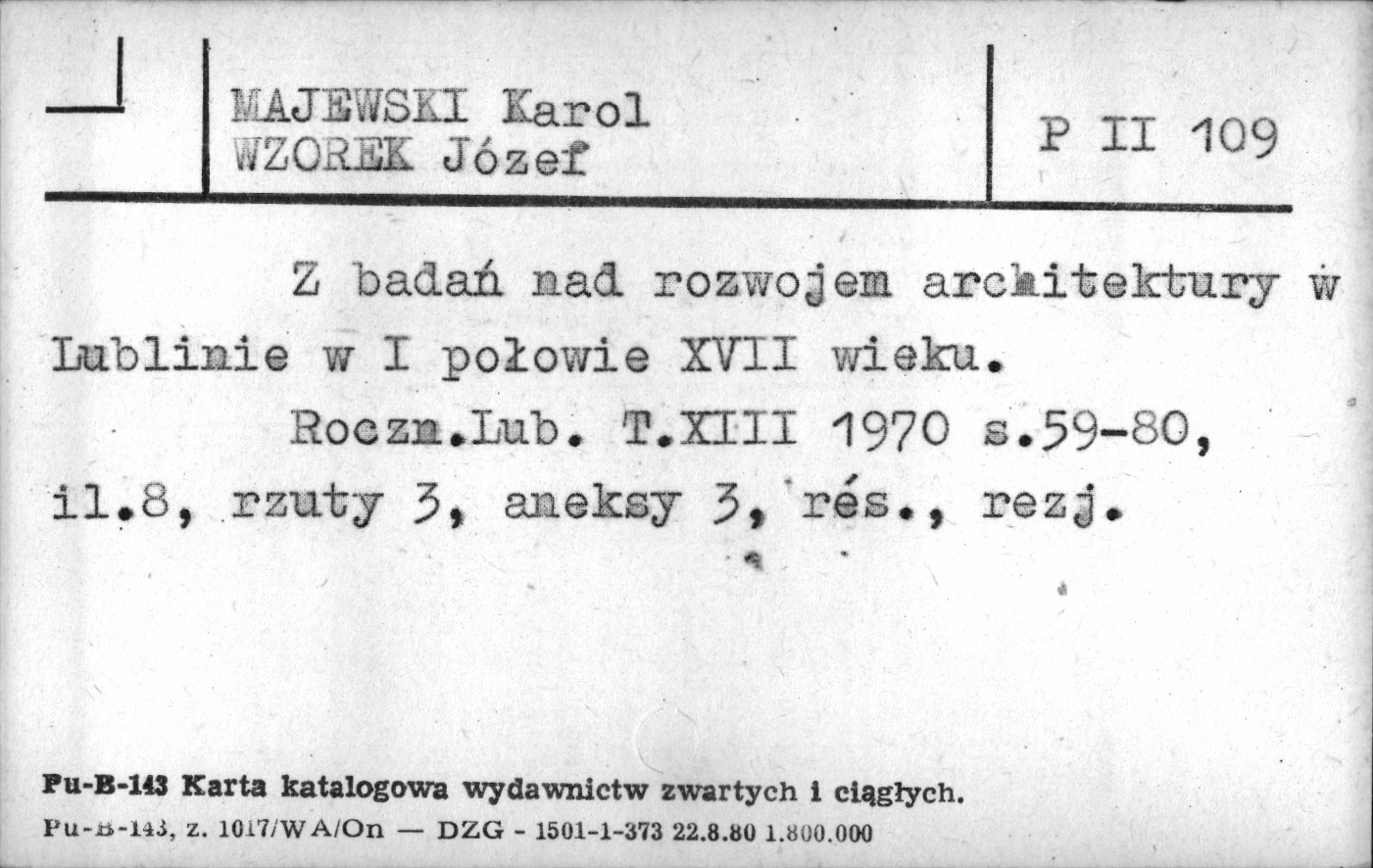 MAJEWSKI Karol
WZOREK Józef

P II 109

Z badań nad rozwojem architektury w Lublinie w I połowie XVII wieku.

Roczn.Lub. T.XIII 1970 s.59-80, il.8, rzuty 3, aneksy 3, rés., rezj.

Pu-B-143 Karta katalogowa wydawnictw zwartych i ciągłych.
Pu-B-143, z. 1017/WA/On — DZG - 1501-1-373 22.8.80 1.800.000